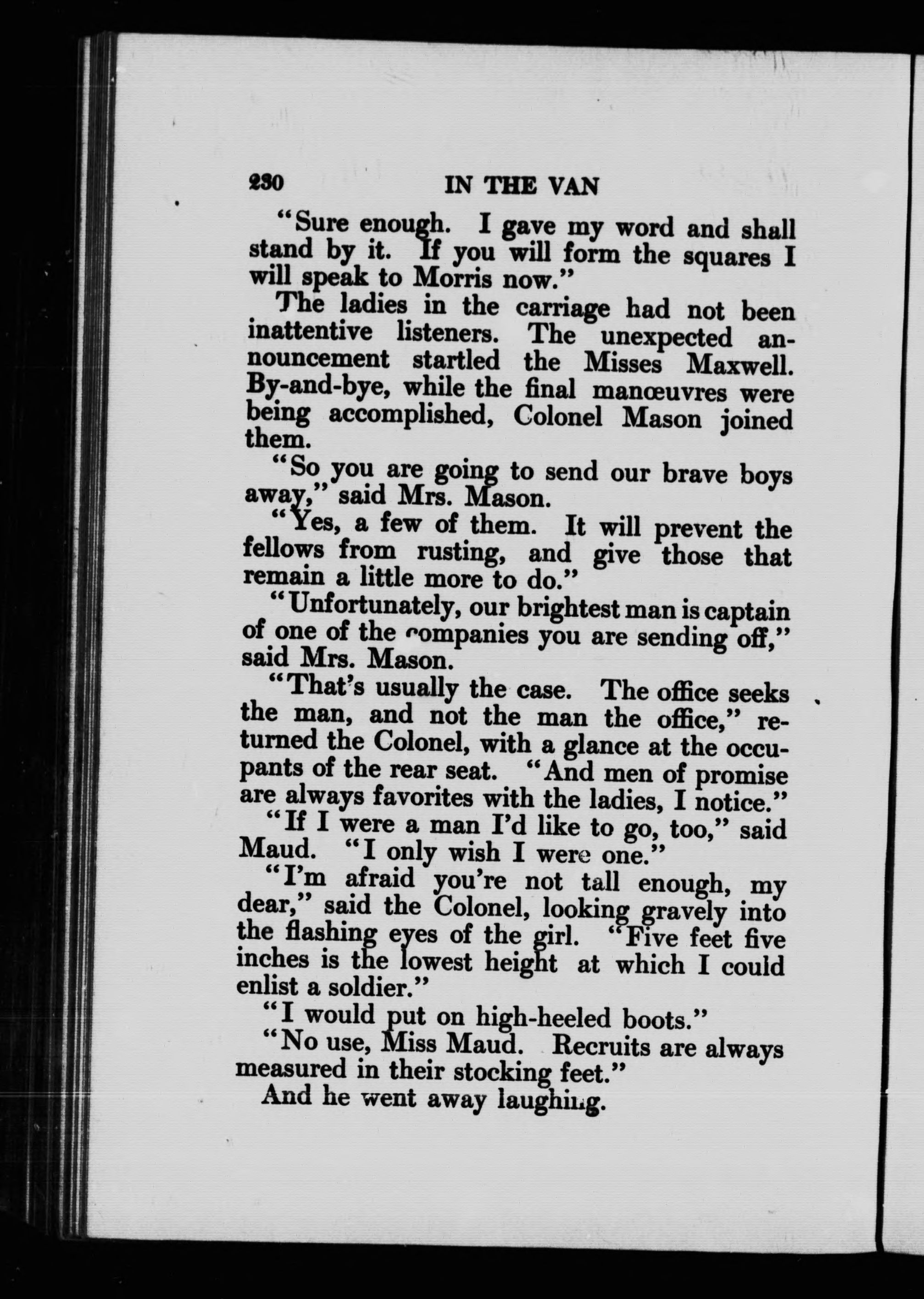 230 IN THE VAN

"Sure enough. I gave my word and shall stand by it. If you will form the squares I will speak to Morris now."

The ladies in the carriage had not been inattentive listeners. The unexpected announcement startled the Misses Maxwell. By-and-bye, while the final manœuvres were being accomplished, Colonel Mason joined them.

"So you are going to send our brave boys away," said Mrs. Mason.

"Yes, a few of them. It will prevent the fellows from rusting, and give those that remain a little more to do."

"Unfortunately, our brightest man is captain of one of the companies you are sending off," said Mrs. Mason.

"That's usually the case. The office seeks the man, and not the man the office," returned the Colonel, with a glance at the occupants of the rear seat. "And men of promise are always favorites with the ladies, I notice."

"If I were a man I'd like to go, too," said Maud. "I only wish I were one."

"I'm afraid you're not tall enough, my dear," said the Colonel, looking gravely into the flashing eyes of the girl. "Five feet five inches is the lowest height at which I could enlist a soldier."

"I would put on high-heeled boots."

"No use, Miss Maud. Recruits are always measured in their stocking feet."

And he went away laughing.